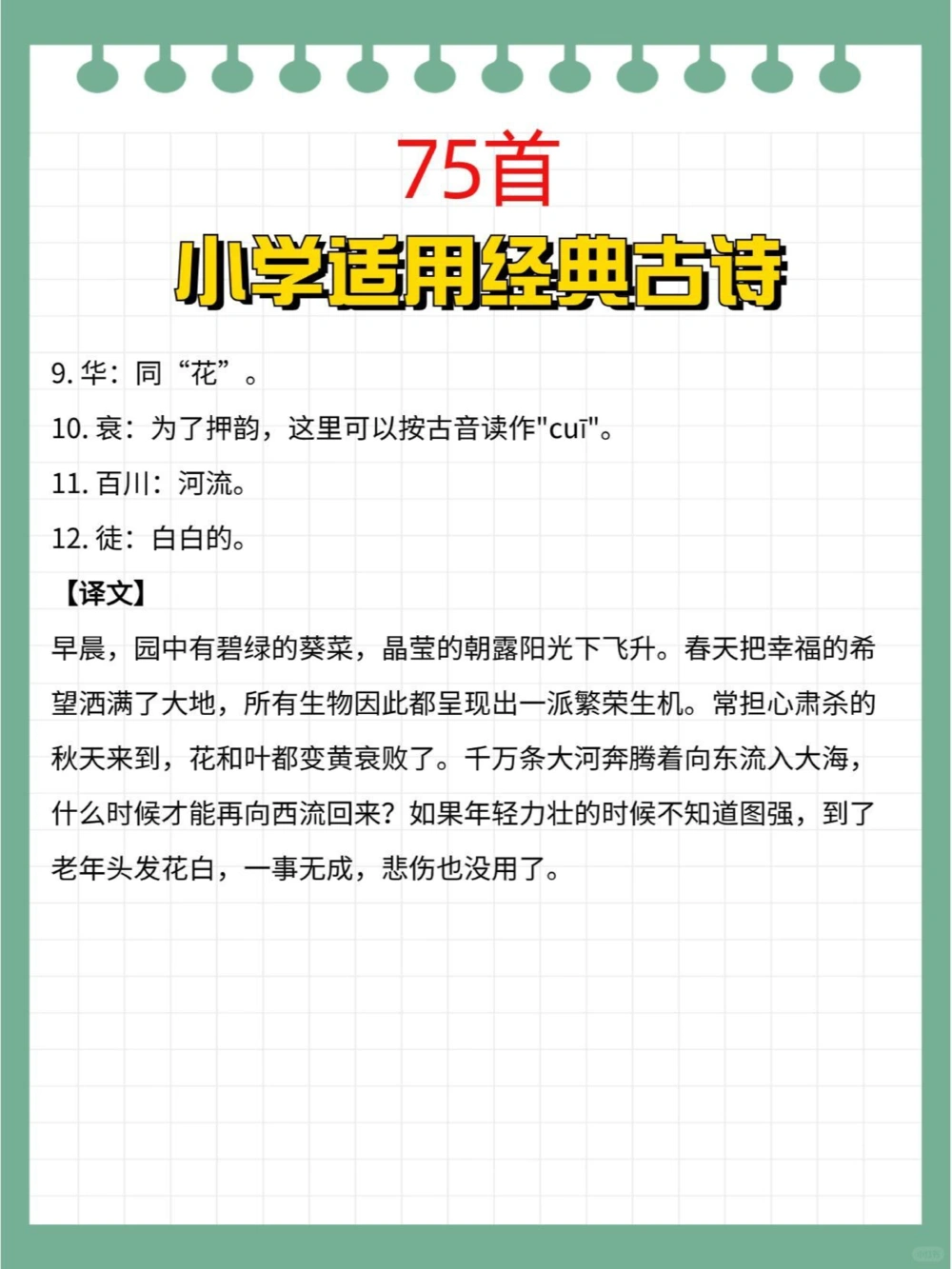 75首
小学适用经典古诗

9. 华：同“花”。

10. 衰：为了押韵，这里可以按古音读作"cuī"。

11. 百川：河流。

12. 徒：白白的。

【译文】

早晨，园中有碧绿的葵菜，晶莹的朝露阳光下飞升。春天把幸福的希望洒满了大地，所有生物因此都呈现出一派繁荣生机。常担心肃杀的秋天来到，花和叶都变黄衰败了。千万条大河奔腾着向东流入大海，什么时候才能再向西流回来？如果年轻力壮的时候不知道图强，到了老年头发花白，一事无成，悲伤也没用了。